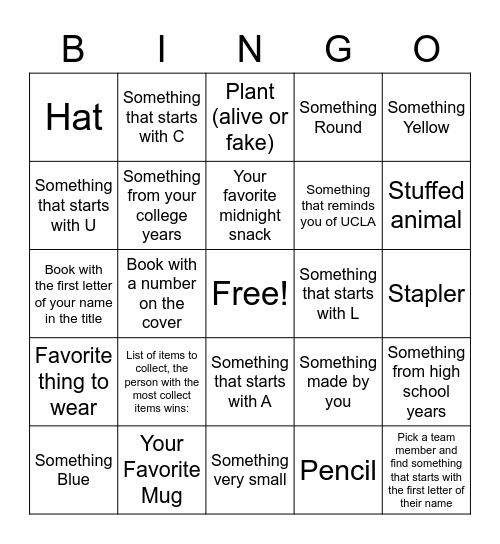 | B | I | N | G | O |
|---|---|---|---|---|
| Hat | Something that starts with C | Plant (alive or fake) | Something Round | Something Yellow |
| Something that starts with U | Something from your college years | Your favorite midnight snack | Something that reminds you of UCLA | Stuffed animal |
| Book with the first letter of your name in the title | Book with a number on the cover | Free! | Something that starts with L | Stapler |
| Favorite thing to wear | List of items to collect, the person with the most collect items wins: | Something that starts with A | Something made by you | Something from high school years |
| Something Blue | Your Favorite Mug | Something very small | Pencil | Pick a team member and find something that starts with the first letter of their name |